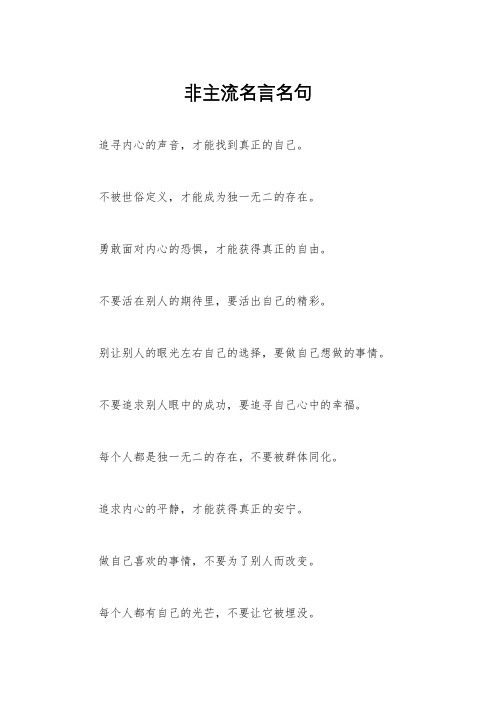 非主流名言名句

追寻内心的声音，才能找到真正的自己。

不被世俗定义，才能成为独一无二的存在。

勇敢面对内心的恐惧，才能获得真正的自由。

不要活在别人的期待里，要活出自己的精彩。

别让别人的眼光左右自己的选择，要做自己想做的事情。

不要追求别人眼中的成功，要追寻自己心中的幸福。

每个人都是独一无二的存在，不要被群体同化。

追求内心的平静，才能获得真正的安宁。

做自己喜欢的事情，不要为了别人而改变。

每个人都有自己的光芒，不要让它被埋没。